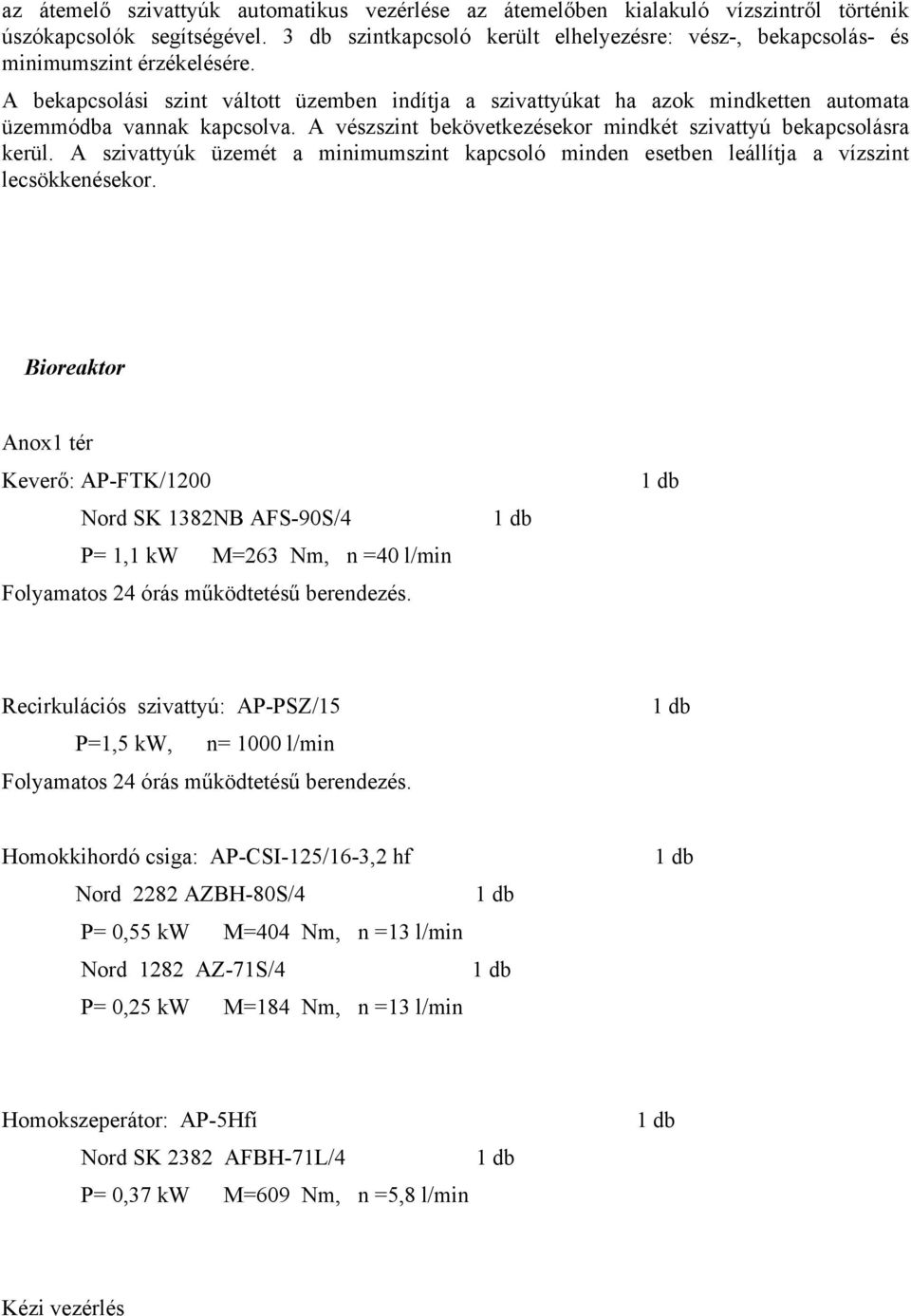 az átemelő szivattyúk automatikus vezérlése az átemelőben kialakuló vízszintről történik úszókapcsolók segítségével. 3 db szintkapcsoló került elhelyezésre: vész-, bekapcsolás- és minimumszint érzékelésére.
A bekapcsolási szint váltott üzemben indítja a szivattyúkat ha azok mindketten automata üzemmódba vannak kapcsolva. A vészszint bekövetkezésekor mindkét szivattyú bekapcsolásra kerül. A szivattyúk üzemét a minimumszint kapcsoló minden esetben leállítja a vízszint lecsökkenésekor.

Bioreaktor

Anox1 tér

Keverő: AP-FTK/1200 1 db

Nord SK 1382NB AFS-90S/4 1 db

P= 1,1 kW M=263 Nm, n =40 l/min

Folyamatos 24 órás működtetésű berendezés.

Recirkulációs szivattyú: AP-PSZ/15 1 db

P=1,5 kW, n= 1000 l/min

Folyamatos 24 órás működtetésű berendezés.

Homokkihordó csiga: AP-CSI-125/16-3,2 hf 1 db

Nord 2282 AZBH-80S/4 1 db

P= 0,55 kW M=404 Nm, n =13 l/min

Nord 1282 AZ-71S/4 1 db

P= 0,25 kW M=184 Nm, n =13 l/min

Homokszeperátor: AP-5Hfi 1 db

Nord SK 2382 AFBH-71L/4 1 db

P= 0,37 kW M=609 Nm, n =5,8 l/min

Kézi vezérlés